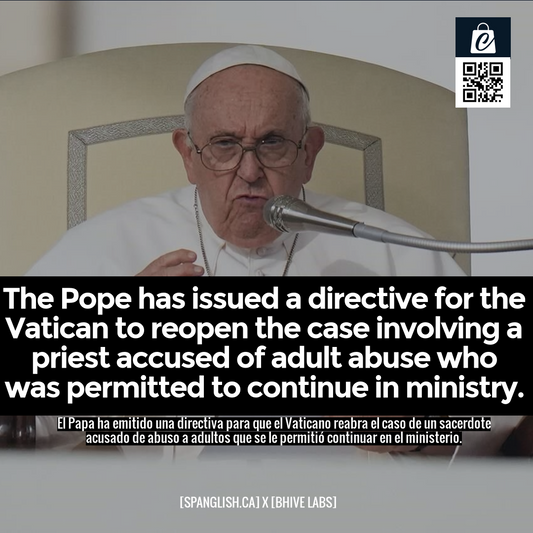 The Pope has issued a directive for the Vatican to reopen the case involving a priest accused of adult abuse who was permitted to continue in ministry.

El Papa ha emitido una directiva para que el Vaticano reabra el caso de un sacerdote acusado de abuso a adultos que se le permitió continuar en el ministerio.

[SPANGLISH.CA] X [BHIVE LABS]